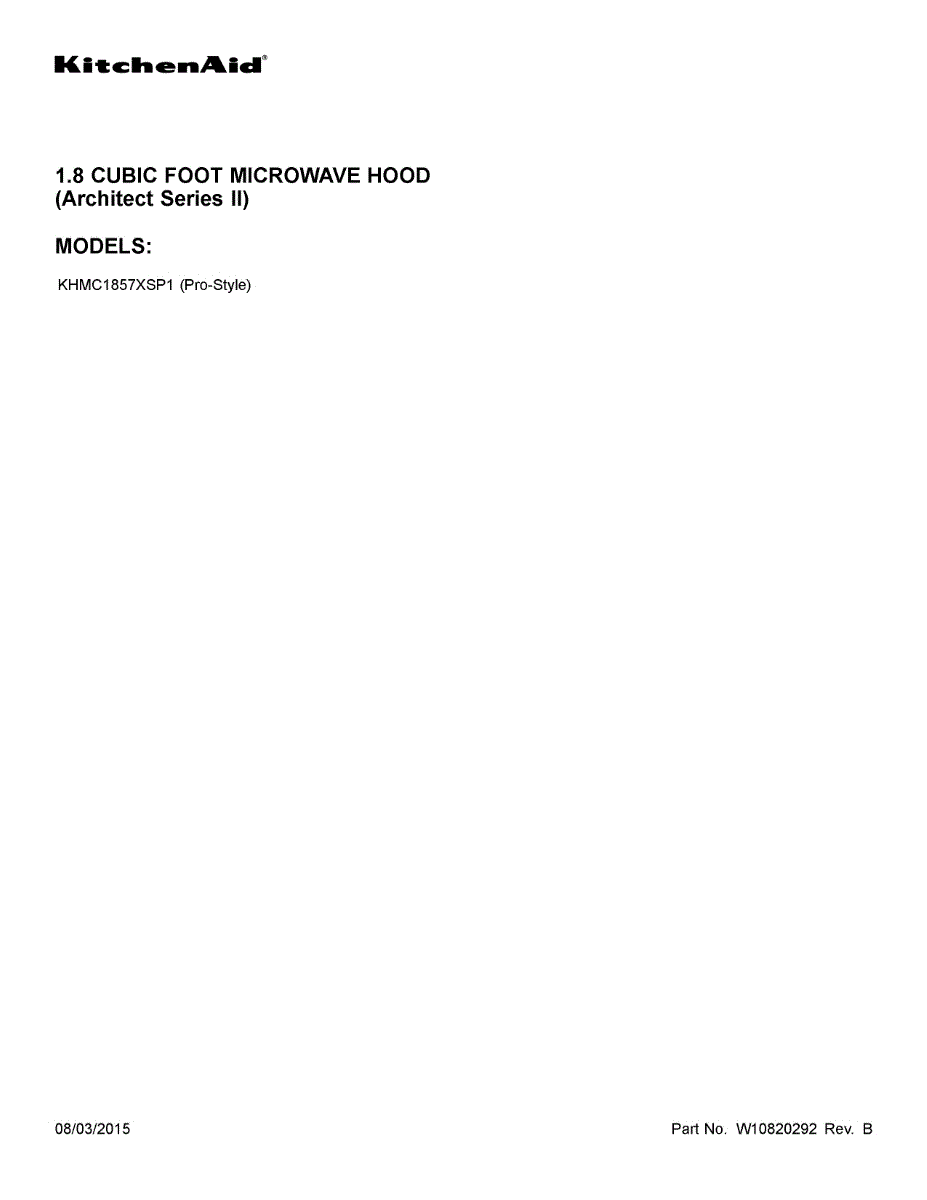 KitchenAid®

1.8 CUBIC FOOT MICROWAVE HOOD
(Architect Series II)

MODELS:

KHMC1857XSP1 (Pro-Style)

08/03/2015

Part No. W10820292 Rev. B